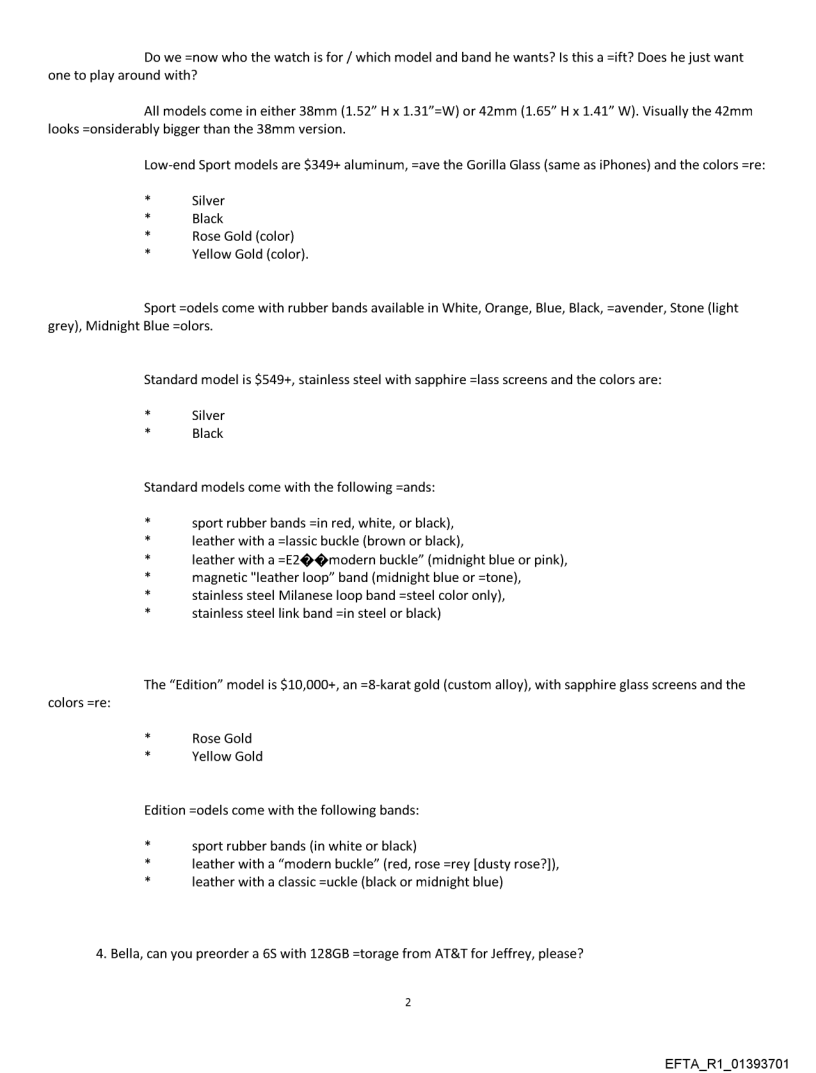 Do we =now who the watch is for / which model and band he wants? Is this a =ift? Does he just want one to play around with?

All models come in either 38mm (1.52" H x 1.31"=W) or 42mm (1.65" H x 1.41" W). Visually the 42mm looks =onsiderably bigger than the 38mm version.

Low-end Sport models are $349+ aluminum, =ave the Gorilla Glass (same as iPhones) and the colors =re:

* Silver
* Black
* Rose Gold (color)
* Yellow Gold (color).

Sport =odels come with rubber bands available in White, Orange, Blue, Black, =avender, Stone (light grey), Midnight Blue =olors.

Standard model is $549+, stainless steel with sapphire =lass screens and the colors are:

* Silver
* Black

Standard models come with the following =ands:

* sport rubber bands =in red, white, or black),
* leather with a =lassic buckle (brown or black),
* leather with a =E2��modern buckle" (midnight blue or pink),
* magnetic "leather loop" band (midnight blue or =tone),
* stainless steel Milanese loop band =steel color only),
* stainless steel link band =in steel or black)

The "Edition" model is $10,000+, an =8-karat gold (custom alloy), with sapphire glass screens and the colors =re:

* Rose Gold
* Yellow Gold

Edition =odels come with the following bands:

* sport rubber bands (in white or black)
* leather with a "modern buckle" (red, rose =rey [dusty rose?]),
* leather with a classic =uckle (black or midnight blue)

4. Bella, can you preorder a 6S with 128GB =torage from AT&T for Jeffrey, please?

2

EFTA_R1_01393701